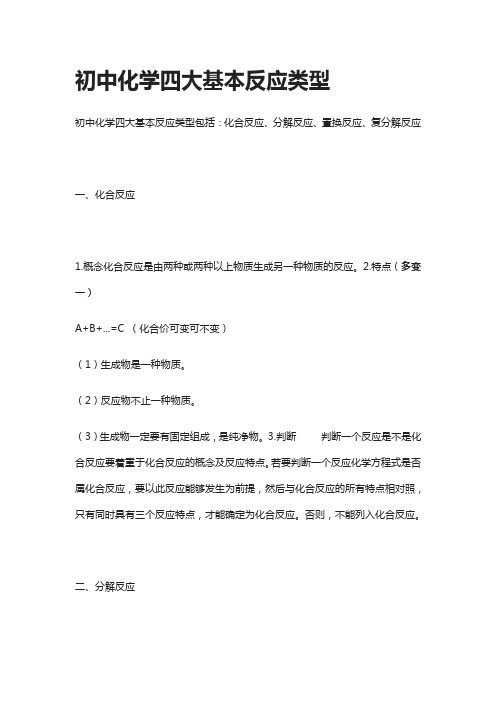 初中化学四大基本反应类型

初中化学四大基本反应类型包括：化合反应、分解反应、置换反应、复分解反应

一、化合反应

1.概念化合反应是由两种或两种以上物质生成另一种物质的反应。2.特点（多变一）

A+B+...=C （化合价可变可不变）

（1）生成物是一种物质。

（2）反应物不止一种物质。

（3）生成物一定要有固定组成，是纯净物。3.判断　　判断一个反应是不是化合反应要着重于化合反应的概念及反应特点。若要判断一个反应化学方程式是否属化合反应，要以此反应能够发生为前提，然后与化合反应的所有特点相对照，只有同时具有三个反应特点，才能确定为化合反应。否则，不能列入化合反应。

二、分解反应